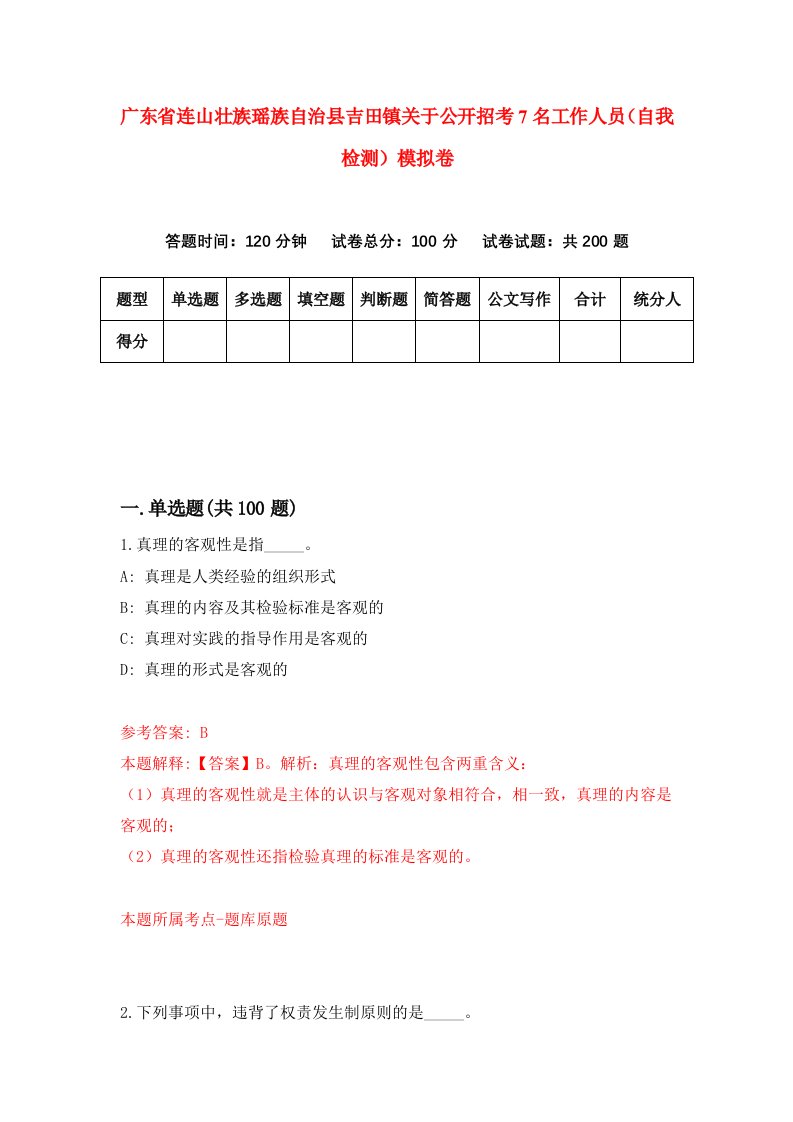 广东省连山壮族瑶族自治县吉田镇关于公开招考7名工作人员(自我检测)模拟卷

答题时间：120分钟　试卷总分：100分　试卷试题：共200题

| 题型 | 单选题 | 多选题 | 填空题 | 判断题 | 简答题 | 公文写作 | 合计 | 统分人 |
|---|---|---|---|---|---|---|---|---|
| 得分 | | | | | | | | |

一.单选题(共100题)

1.真理的客观性是指_____。

A: 真理是人类经验的组织形式

B: 真理的内容及其检验标准是客观的

C: 真理对实践的指导作用是客观的

D: 真理的形式是客观的

参考答案: B

本题解释:【答案】B。解析：真理的客观性包含两重含义：

（1）真理的客观性就是主体的认识与客观对象相符合，相一致，真理的内容是客观的；

（2）真理的客观性还指检验真理的标准是客观的。

本题所属考点-题库原题

2.下列事项中，违背了权责发生制原则的是_____。